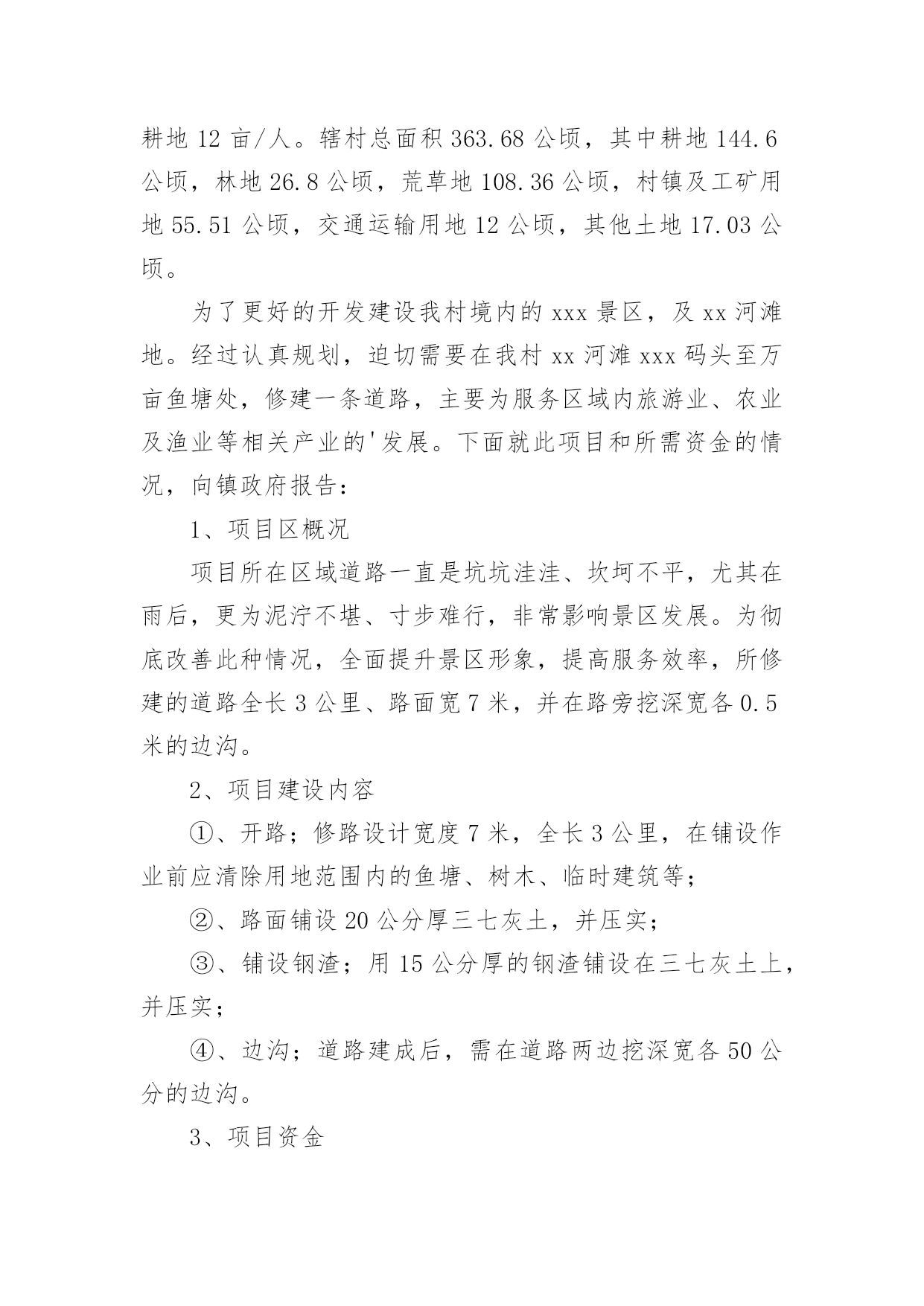 耕地 12 亩/人。辖村总面积 363.68 公顷，其中耕地 144.6 公顷，林地 26.8 公顷，荒草地 108.36 公顷，村镇及工矿用地 55.51 公顷，交通运输用地 12 公顷，其他土地 17.03 公顷。

为了更好的开发建设我村境内的 xxx 景区，及 xx 河滩地。经过认真规划，迫切需要在我村 xx 河滩 xxx 码头至万亩鱼塘处，修建一条道路，主要为服务区域内旅游业、农业及渔业等相关产业的'发展。下面就此项目和所需资金的情况，向镇政府报告：

1、项目区概况

项目所在区域道路一直是坑坑洼洼、坎坷不平，尤其在雨后，更为泥泞不堪、寸步难行，非常影响景区发展。为彻底改善此种情况，全面提升景区形象，提高服务效率，所修建的道路全长 3 公里、路面宽 7 米，并在路旁挖深宽各 0.5 米的边沟。

2、项目建设内容

①、开路；修路设计宽度 7 米，全长 3 公里，在铺设作业前应清除用地范围内的鱼塘、树木、临时建筑等；

②、路面铺设 20 公分厚三七灰土，并压实；

③、铺设钢渣；用 15 公分厚的钢渣铺设在三七灰土上，并压实；

④、边沟；道路建成后，需在道路两边挖深宽各 50 公分的边沟。

3、项目资金